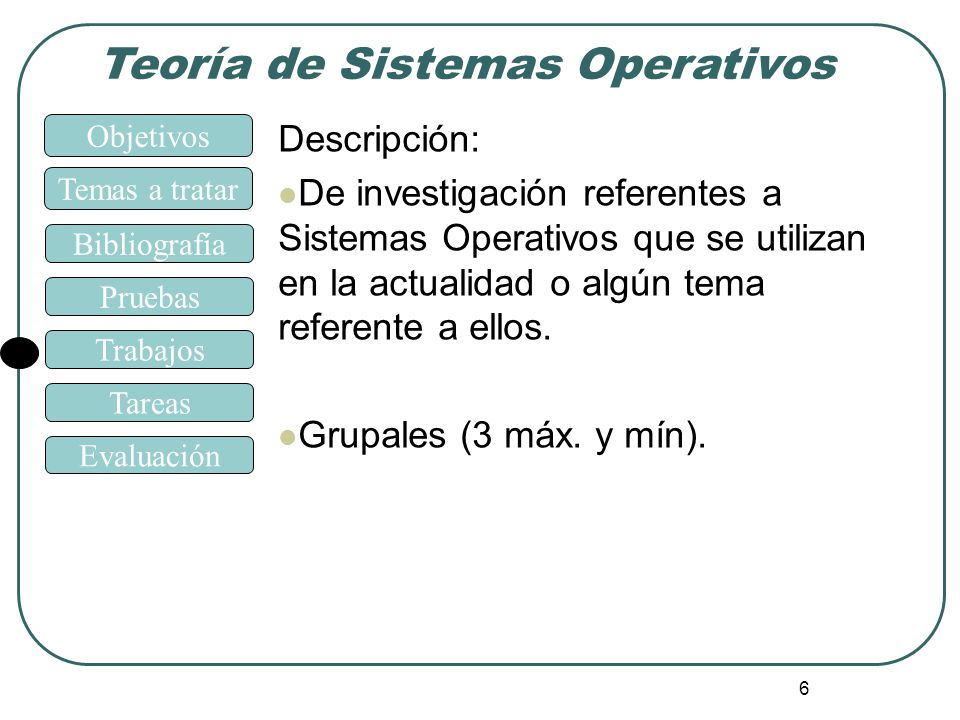 Teoría de Sistemas Operativos

Objetivos
Temas a tratar
Bibliografía
Pruebas
Trabajos
Tareas
Evaluación

Descripción:

De investigación referentes a Sistemas Operativos que se utilizan en la actualidad o algún tema referente a ellos.

Grupales (3 máx. y mín).

6